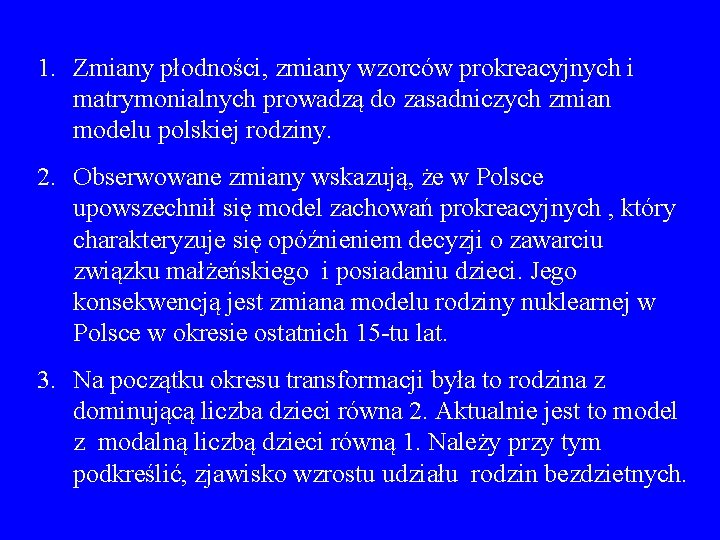 1. Zmiany płodności, zmiany wzorców prokreacyjnych i matrymonialnych prowadzą do zasadniczych zmian modelu polskiej rodziny.

2. Obserwowane zmiany wskazują, że w Polsce upowszechnił się model zachowań prokreacyjnych , który charakteryzuje się opóźnieniem decyzji o zawarciu związku małżeńskiego i posiadaniu dzieci. Jego konsekwencją jest zmiana modelu rodziny nuklearnej w Polsce w okresie ostatnich 15-tu lat.

3. Na początku okresu transformacji była to rodzina z dominującą liczba dzieci równa 2. Aktualnie jest to model z modalną liczbą dzieci równą 1. Należy przy tym podkreślić, zjawisko wzrostu udziału rodzin bezdzietnych.